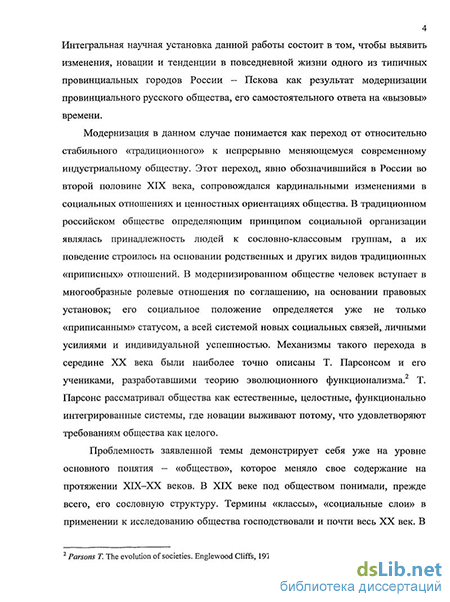 4

Интегральная научная установка данной работы состоит в том, чтобы выявить изменения, новации и тенденции в повседневной жизни одного из типичных провинциальных городов России – Пскова как результат модернизации провинциального русского общества, его самостоятельного ответа на «вызовы» времени.

Модернизация в данном случае понимается как переход от относительно стабильного «традиционного» к непрерывно меняющемуся современному индустриальному обществу. Этот переход, явно обозначившийся в России во второй половине XIX века, сопровождался кардинальными изменениями в социальных отношениях и ценностных ориентациях общества. В традиционном российском обществе определяющим принципом социальной организации являлась принадлежность людей к сословно-классовым группам, а их поведение строилось на основании родственных и других видов традиционных «приписных» отношений. В модернизированном обществе человек вступает в многообразные ролевые отношения по соглашению, на основании правовых установок; его социальное положение определяется уже не только «приписанным» статусом, а всей системой новых социальных связей, личными усилиями и индивидуальной успешностью. Механизмы такого перехода в середине XX века были наиболее точно описаны Т. Парсонсом и его учениками, разработавшими теорию эволюционного функционализма.$^2$ Т. Парсонс рассматривал общества как естественные, целостные, функционально интегрированные системы, где новации выживают потому, что удовлетворяют требованиям общества как целого.

Проблемность заявленной темы демонстрирует себя уже на уровне основного понятия – «общество», которое меняло свое содержание на протяжении XIX–XX веков. В XIX веке под обществом понимали, прежде всего, его сословную структуру. Термины «классы», «социальные слои» в применении к исследованию общества господствовали и почти весь XX век. В

$^2$ Parsons T. The evolution of societies. Englewood Cliffs, 197

dsLib.net
библиотека диссертаций